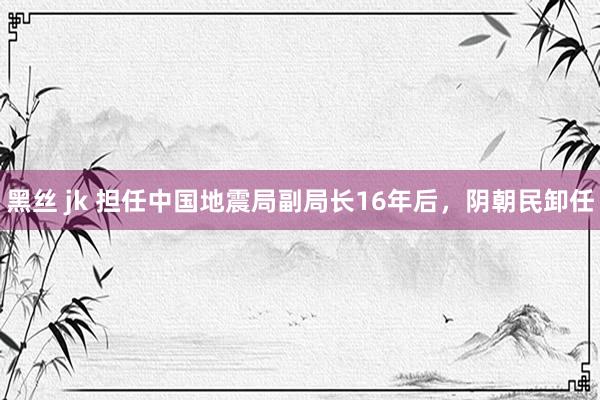 黑丝 jk 担任中国地震局副局长16年后，阴朝民卸任